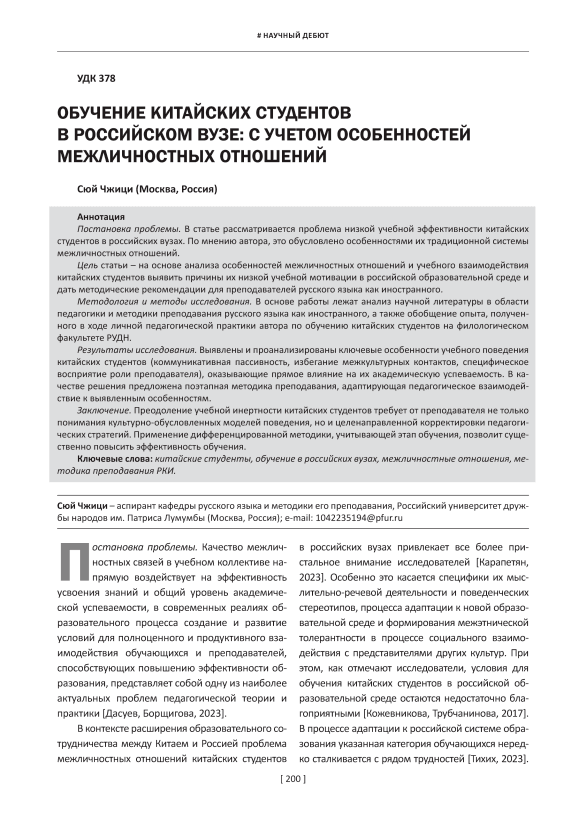 # НАУЧНЫЙ ДЕБЮТ

УДК 378

ОБУЧЕНИЕ КИТАЙСКИХ СТУДЕНТОВ В РОССИЙСКОМ ВУЗЕ: С УЧЕТОМ ОСОБЕННОСТЕЙ МЕЖЛИЧНОСТНЫХ ОТНОШЕНИЙ

Сюй Чжици (Москва, Россия)

Аннотация

Постановка проблемы. В статье рассматривается проблема низкой учебной эффективности китайских студентов в российских вузах. По мнению автора, это обусловлено особенностями их традиционной системы межличностных отношений.

Цель статьи – на основе анализа особенностей межличностных отношений и учебного взаимодействия китайских студентов выявить причины их низкой учебной мотивации в российской образовательной среде и дать методические рекомендации для преподавателей русского языка как иностранного.

Методология и методы исследования. В основе работы лежат анализ научной литературы в области педагогики и методики преподавания русского языка как иностранного, а также обобщение опыта, полученного в ходе личной педагогической практики автора по обучению китайских студентов на филологическом факультете РУДН.

Результаты исследования. Выявлены и проанализированы ключевые особенности учебного поведения китайских студентов (коммуникативная пассивность, избегание межкультурных контактов, специфическое восприятие роли преподавателя), оказывающие прямое влияние на их академическую успеваемость. В качестве решения предложена поэтапная методика преподавания, адаптирующая педагогическое взаимодействие к выявленным особенностям.

Заключение. Преодоление учебной инертности китайских студентов требует от преподавателя не только понимания культурно-обусловленных моделей поведения, но и целенаправленной корректировки педагогических стратегий. Применение дифференцированной методики, учитывающей этап обучения, позволит существенно повысить эффективность обучения.

Ключевые слова: китайские студенты, обучение в российских вузах, межличностные отношения, методика преподавания РКИ.

Сюй Чжици – аспирант кафедры русского языка и методики его преподавания, Российский университет дружбы народов им. Патриса Лумумбы (Москва, Россия); e-mail: 1042235194@pfur.ru

Постановка проблемы. Качество межличностных связей в учебном коллективе напрямую воздействует на эффективность усвоения знаний и общий уровень академической успеваемости, в современных реалиях образовательного процесса создание и развитие условий для полноценного и продуктивного взаимодействия обучающихся и преподавателей, способствующих повышению эффективности образования, представляет собой одну из наиболее актуальных проблем педагогической теории и практики [Дасуев, Борщигова, 2023].

В контексте расширения образовательного сотрудничества между Китаем и Россией проблема межличностных отношений китайских студентов в российских вузах привлекает все более пристальное внимание исследователей [Карапетян, 2023]. Особенно это касается специфики их мыслительно-речевой деятельности и поведенческих стереотипов, процесса адаптации к новой образовательной среде и формирования межэтнической толерантности в процессе социального взаимодействия с представителями других культур. При этом, как отмечают исследователи, условия для обучения китайских студентов в российской образовательной среде остаются недостаточно благоприятными [Кожевникова, Трубчанинова, 2017]. В процессе адаптации к российской системе образования указанная категория обучающихся нередко сталкивается с рядом трудностей [Тихих, 2023].

[ 200 ]